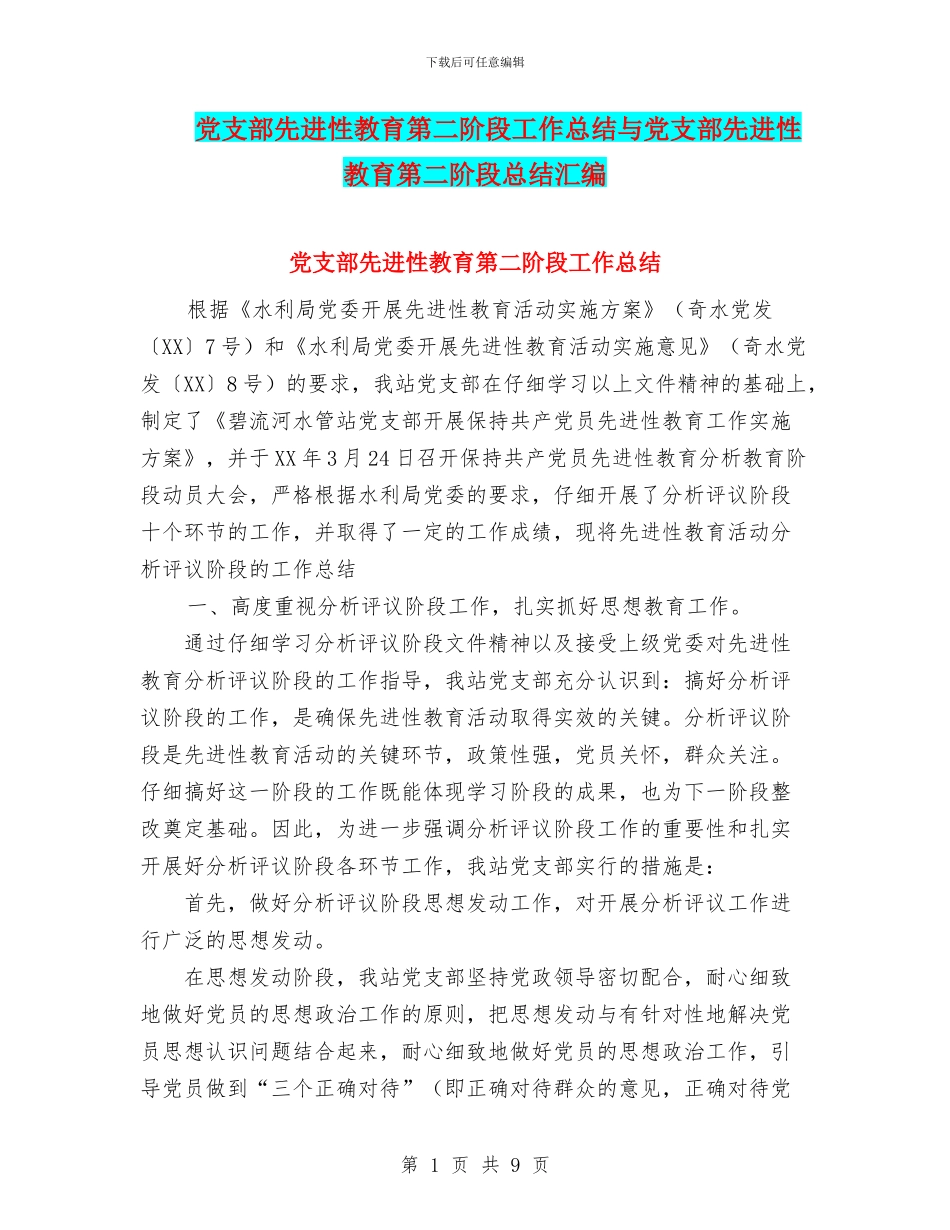 下载后可任意编辑

党支部先进性教育第二阶段工作总结与党支部先进性教育第二阶段总结汇编

党支部先进性教育第二阶段工作总结

根据《水利局党委开展先进性教育活动实施方案》（奇水党发〔XX〕7号）和《水利局党委开展先进性教育活动实施意见》（奇水党发〔XX〕8号）的要求，我站党支部在仔细学习以上文件精神的基础上，制定了《碧流河水管站党支部开展保持共产党员先进性教育工作实施方案》，并于XX年3月24日召开保持共产党员先进性教育分析教育阶段动员大会，严格根据水利局党委的要求，仔细开展了分析评议阶段十个环节的工作，并取得了一定的工作成绩，现将先进性教育活动分析评议阶段的工作总结

一、高度重视分析评议阶段工作，扎实抓好思想教育工作。

通过仔细学习分析评议阶段文件精神以及接受上级党委对先进性教育分析评议阶段的工作指导，我站党支部充分认识到：搞好分析评议阶段的工作，是确保先进性教育活动取得实效的关键。分析评议阶段是先进性教育活动的关键环节，政策性强，党员关怀，群众关注。仔细搞好这一阶段的工作既能体现学习阶段的成果，也为下一阶段整改奠定基础。因此，为进一步强调分析评议阶段工作的重要性和扎实开展好分析评议阶段各环节工作，我站党支部实行的措施是：

首先，做好分析评议阶段思想发动工作，对开展分析评议工作进行广泛的思想发动。

在思想发动阶段，我站党支部坚持党政领导密切配合，耐心细致地做好党员的思想政治工作的原则，把思想发动与有针对性地解决党员思想认识问题结合起来，耐心细致地做好党员的思想政治工作，引导党员做到“三个正确对待”（即正确对待群众的意见，正确对待党

第 1 页 共 9 页